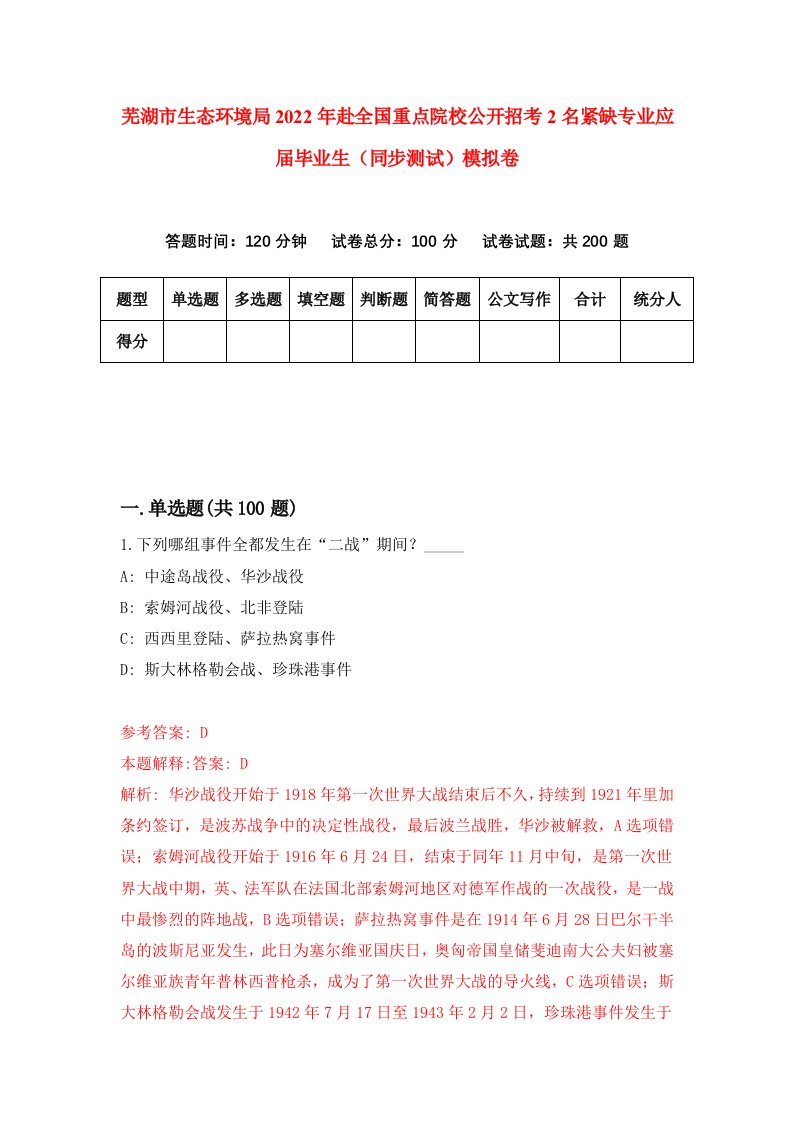 芜湖市生态环境局2022年赴全国重点院校公开招考2名紧缺专业应届毕业生（同步测试）模拟卷

答题时间：120分钟　　试卷总分：100分　　试卷试题：共200题

| 题型 | 单选题 | 多选题 | 填空题 | 判断题 | 简答题 | 公文写作 | 合计 | 统分人 |
|---|---|---|---|---|---|---|---|---|
| 得分 | | | | | | | | |

一.单选题(共100题)

1.下列哪组事件全都发生在“二战”期间？_____

A: 中途岛战役、华沙战役

B: 索姆河战役、北非登陆

C: 西西里登陆、萨拉热窝事件

D: 斯大林格勒会战、珍珠港事件

参考答案: D

本题解释:答案: D

解析: 华沙战役开始于1918年第一次世界大战结束后不久，持续到1921年里加条约签订，是波苏战争中的决定性战役，最后波兰战胜，华沙被解救，A选项错误；索姆河战役开始于1916年6月24日，结束于同年11月中旬，是第一次世界大战中期，英、法军队在法国北部索姆河地区对德军作战的一次战役，是一战中最惨烈的阵地战，B选项错误；萨拉热窝事件是在1914年6月28日巴尔干半岛的波斯尼亚发生，此日为塞尔维亚国庆日，奥匈帝国皇储斐迪南大公夫妇被塞尔维亚族青年普林西普枪杀，成为了第一次世界大战的导火线，C选项错误；斯大林格勒会战发生于1942年7月17日至1943年2月2日，珍珠港事件发生于